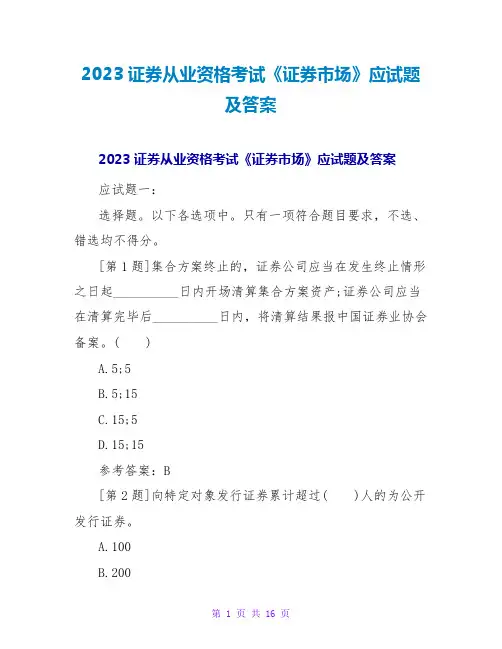 2023 证券从业资格考试《证券市场》应试题及答案

2023 证券从业资格考试《证券市场》应试题及答案

应试题一：

选择题。以下各选项中。只有一项符合题目要求，不选、错选均不得分。

[第 1 题]集合方案终止的，证券公司应当在发生终止情形之日起__________日内开场清算集合方案资产;证券公司应当在清算完毕后__________日内，将清算结果报中国证券业协会备案。(　　)

A.5;5

B.5;15

C.15;5

D.15;15

参考答案：B

[第 2 题]向特定对象发行证券累计超过(　　)人的为公开发行证券。

A.100

B.200

第 1 页 共 16 页